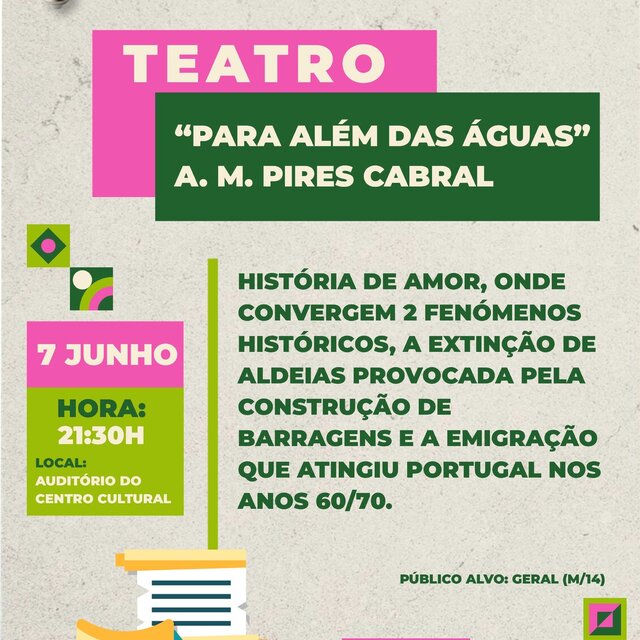 TEATRO

“PARA ALÉM DAS ÁGUAS”
A. M. PIRES CABRAL

7 JUNHO

HORA:
21:30H

LOCAL:
AUDITÓRIO DO CENTRO CULTURAL

HISTÓRIA DE AMOR, ONDE CONVERGEM 2 FENÓMENOS HISTÓRICOS, A EXTINÇÃO DE ALDEIAS PROVOCADA PELA CONSTRUÇÃO DE BARRAGENS E A EMIGRAÇÃO QUE ATINGIU PORTUGAL NOS ANOS 60/70.

PÚBLICO ALVO: GERAL (M/14)